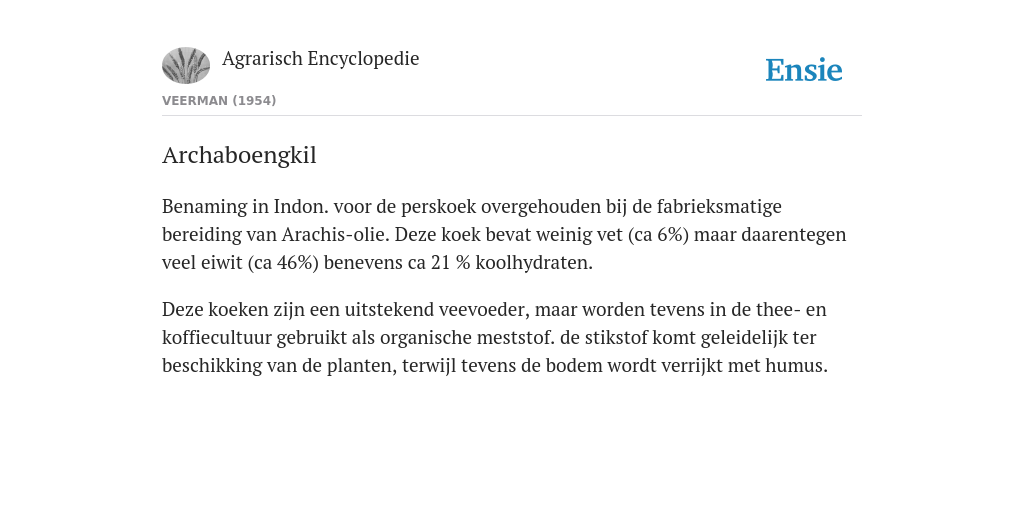 Agrarisch Encyclopedie

Ensie

VEERMAN (1954)

Archaboengkil

Benaming in Indon. voor de perskoek overgehouden bij de fabrieksmatige bereiding van Arachis-olie. Deze koek bevat weinig vet (ca 6%) maar daarentegen veel eiwit (ca 46%) benevens ca 21 % koolhydraten.

Deze koeken zijn een uitstekend veevoeder, maar worden tevens in de thee- en koffiecultuur gebruikt als organische meststof. de stikstof komt geleidelijk ter beschikking van de planten, terwijl tevens de bodem wordt verrijkt met humus.